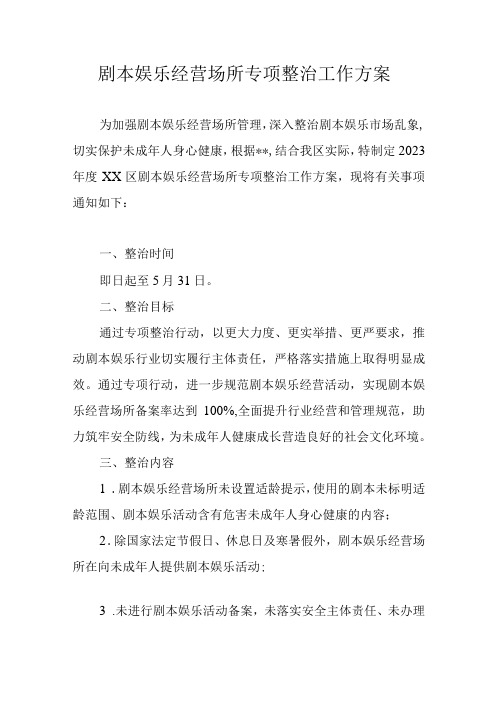 剧本娱乐经营场所专项整治工作方案

为加强剧本娱乐经营场所管理，深入整治剧本娱乐市场乱象，切实保护未成年人身心健康，根据**，结合我区实际，特制定2023年度XX区剧本娱乐经营场所专项整治工作方案，现将有关事项通知如下：

一、整治时间

即日起至5月31日。

二、整治目标

通过专项整治行动，以更大力度、更实举措、更严要求，推动剧本娱乐行业切实履行主体责任，严格落实措施上取得明显成效。通过专项行动，进一步规范剧本娱乐经营活动，实现剧本娱乐经营场所备案率达到100%,全面提升行业经营和管理规范，助力筑牢安全防线，为未成年人健康成长营造良好的社会文化环境。

三、整治内容

1.剧本娱乐经营场所未设置适龄提示，使用的剧本未标明适龄范围、剧本娱乐活动含有危害未成年人身心健康的内容；

2.除国家法定节假日、休息日及寒暑假外，剧本娱乐经营场所在向未成年人提供剧本娱乐活动；

3.未进行剧本娱乐活动备案，未落实安全主体责任、未办理